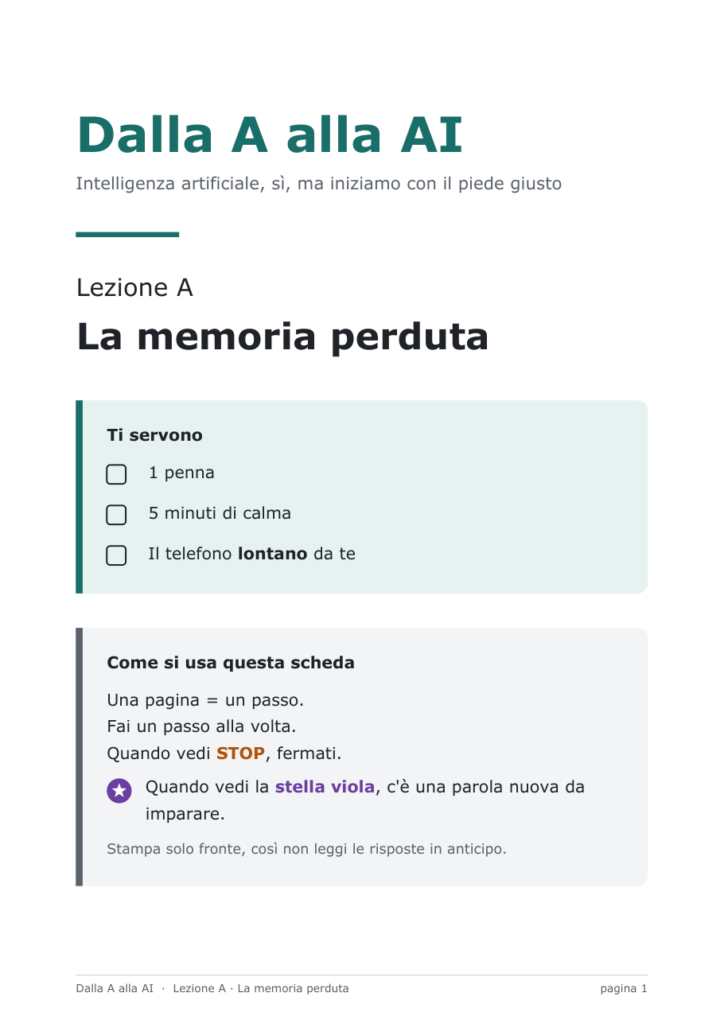 Dalla A alla AI

Intelligenza artificiale, sì, ma iniziamo con il piede giusto

Lezione A

La memoria perduta

Ti servono

1 penna

5 minuti di calma

Il telefono lontano da te

Come si usa questa scheda

Una pagina = un passo.
Fai un passo alla volta.
Quando vedi STOP, fermati.

Quando vedi la stella viola, c'è una parola nuova da imparare.

Stampa solo fronte, così non leggi le risposte in anticipo.

Dalla A alla AI · Lezione A · La memoria perduta

pagina 1